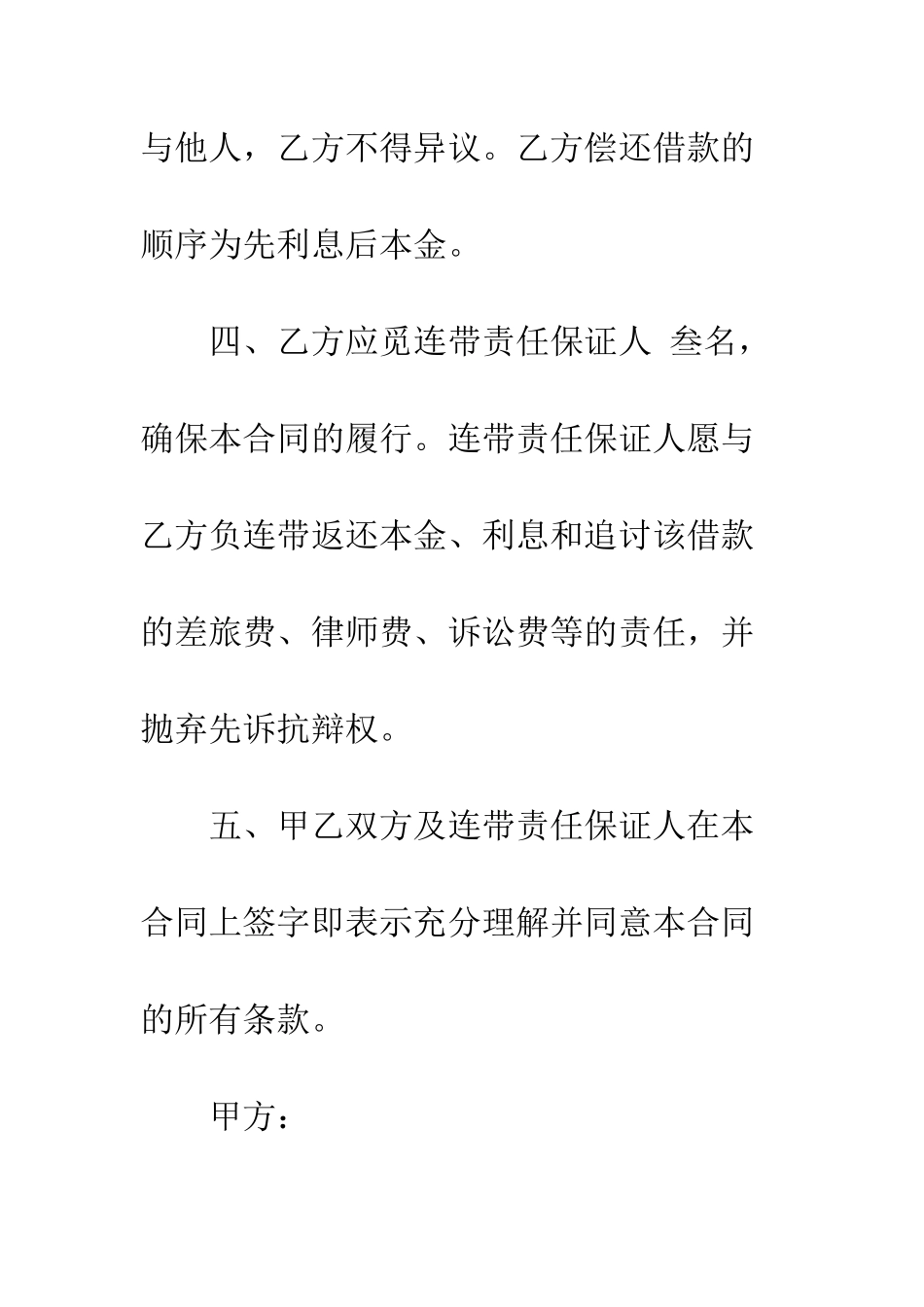 与他人，乙方不得异议。乙方偿还借款的顺序为先利息后本金。

四、乙方应觅连带责任保证人 叁名，确保本合同的履行。连带责任保证人愿与乙方负连带返还本金、利息和追讨该借款的差旅费、律师费、诉讼费等的责任，并抛弃先诉抗辩权。

五、甲乙双方及连带责任保证人在本合同上签字即表示充分理解并同意本合同的所有条款。

甲方：